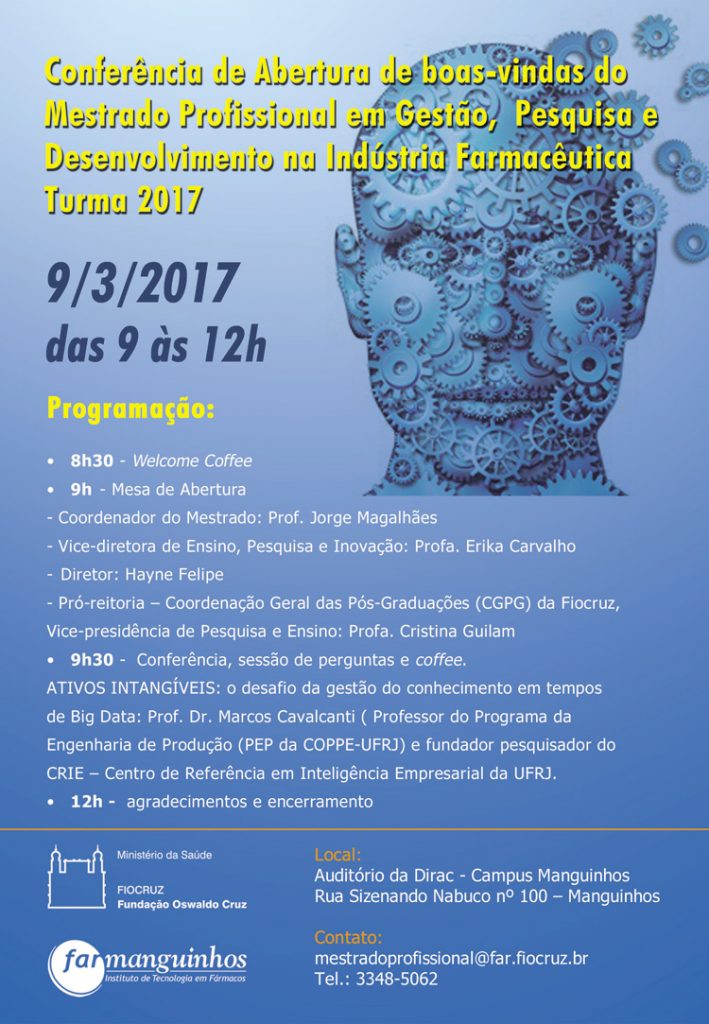 Conferência de Abertura de boas-vindas do Mestrado Profissional em Gestão, Pesquisa e Desenvolvimento na Indústria Farmacêutica Turma 2017

9/3/2017
das 9 às 12h

Programação:

• 8h30 - Welcome Coffee
• 9h - Mesa de Abertura
- Coordenador do Mestrado: Prof. Jorge Magalhães
- Vice-diretora de Ensino, Pesquisa e Inovação: Profa. Erika Carvalho
- Diretor: Hayne Felipe
- Pró-reitoria – Coordenação Geral das Pós-Graduações (CGPG) da Fiocruz, Vice-presidência de Pesquisa e Ensino: Profa. Cristina Guilam
• 9h30 - Conferência, sessão de perguntas e coffee.
ATIVOS INTANGÍVEIS: o desafio da gestão do conhecimento em tempos de Big Data: Prof. Dr. Marcos Cavalcanti ( Professor do Programa da Engenharia de Produção (PEP da COPPE-UFRJ) e fundador pesquisador do CRIE – Centro de Referência em Inteligência Empresarial da UFRJ.
• 12h - agradecimentos e encerramento

Ministério da Saúde
FIOCRUZ
Fundação Oswaldo Cruz

farmanguinhos
Instituto de Tecnologia em Fármacos

Local:
Auditório da Dirac - Campus Manguinhos
Rua Sizenando Nabuco nº 100 – Manguinhos

Contato:
mestradoprofissional@far.fiocruz.br
Tel.: 3348-5062